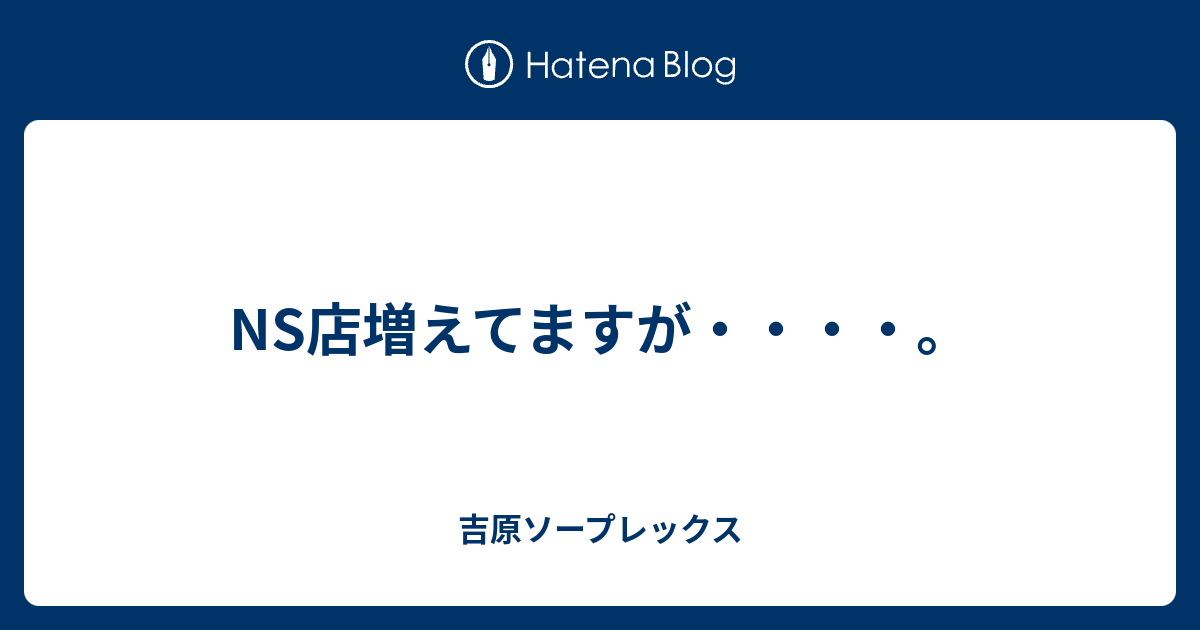 Hatena Blog

NS店増えてますが・・・・。

吉原ソープレックス